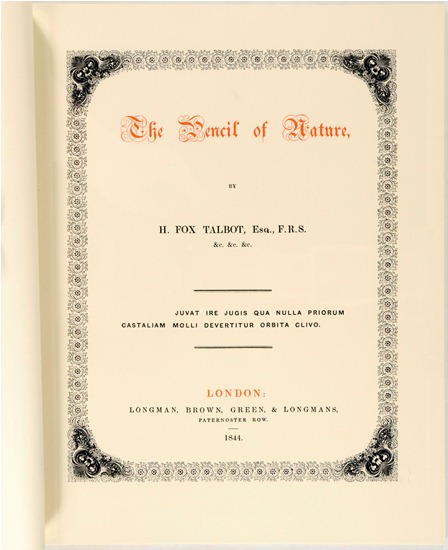 The Pencil of Nature,

BY

H. FOX TALBOT, Esq., F.R.S.
&c. &c. &c.

JUVAT IRE JUGIS QUA NULLA PRIORUM
CASTALIAM MOLLI DEVERTITUR ORBITA CLIVO.

LONDON:
LONGMAN, BROWN, GREEN, & LONGMANS,
PATERNOSTER ROW.

1844.